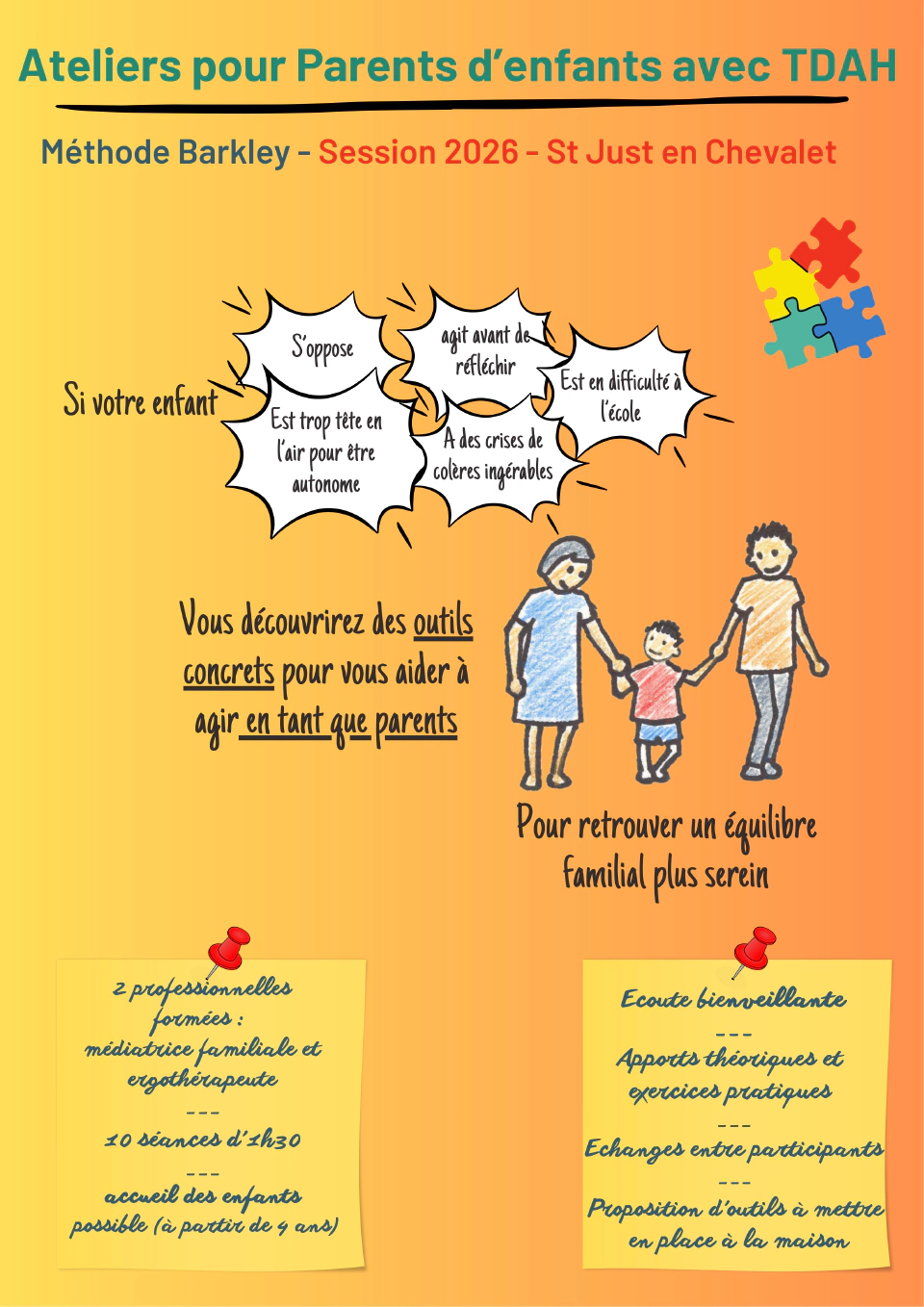 Ateliers pour Parents d'enfants avec TDAH

Méthode Barkley - Session 2026 - St Just en Chevalet

Si votre enfant

S'oppose

agit avant de réfléchir

Est en difficulté à l'école

Est trop tête en l'air pour être autonome

A des crises de colères ingérables

Vous découvrirez des outils concrets pour vous aider à agir en tant que parents

Pour retrouver un équilibre familial plus serein

2 professionnelles formées : médiatrice familiale et ergothérapeute
---
10 séances d'1h30
---
accueil des enfants possible (à partir de 4 ans)

Ecoute bienveillante
---
Apports théoriques et exercices pratiques
---
Echanges entre participants
---
Proposition d'outils à mettre en place à la maison